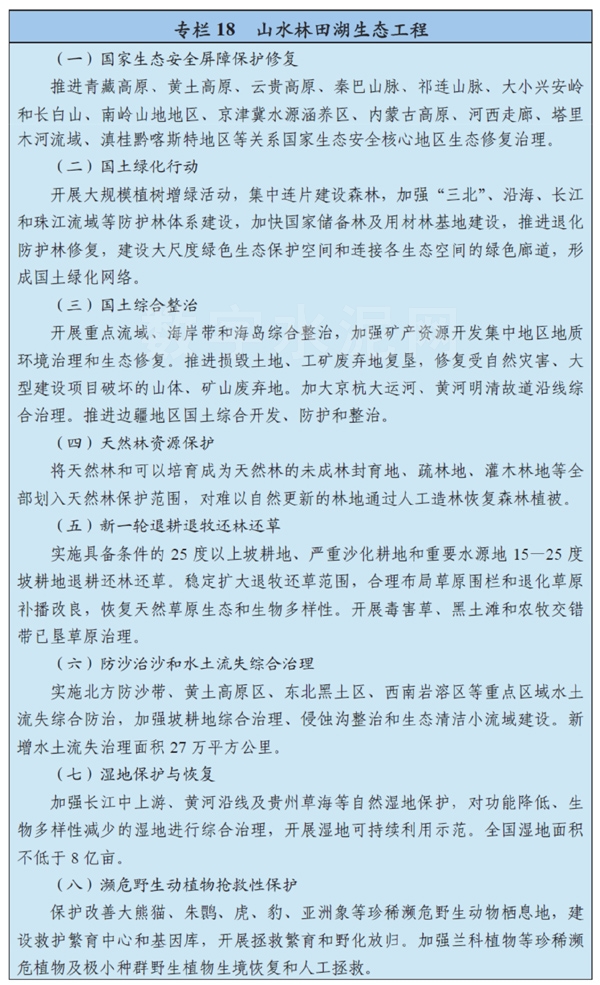 专栏 18　山水林田湖生态工程

（一）国家生态安全屏障保护修复

推进青藏高原、黄土高原、云贵高原、秦巴山脉、祁连山脉、大小兴安岭和长白山、南岭山地地区、京津冀水源涵养区、内蒙古高原、河西走廊、塔里木河流域、滇桂黔喀斯特地区等关系国家生态安全核心地区生态修复治理。

（二）国土绿化行动

开展大规模植树增绿活动，集中连片建设森林，加强“三北”、沿海、长江和珠江流域等防护林体系建设，加快国家储备林及用材林基地建设，推进退化防护林修复，建设大尺度绿色生态保护空间和连接各生态空间的绿色廊道，形成国土绿化网络。

（三）国土综合整治

开展重点流域、海岸带和海岛综合整治，加强矿产资源开发集中地区地质环境治理和生态修复。推进损毁土地、工矿废弃地复垦，修复受自然灾害、大型建设项目破坏的山体、矿山废弃地。加大京杭大运河、黄河明清故道沿线综合治理。推进边疆地区国土综合开发、防护和整治。

（四）天然林资源保护

将天然林和可以培育成为天然林的未成林封育地、疏林地、灌木林地等全部划入天然林保护范围，对难以自然更新的林地通过人工造林恢复森林植被。

（五）新一轮退耕退牧还林还草

实施具备条件的 25 度以上坡耕地、严重沙化耕地和重要水源地 15—25 度坡耕地退耕还林还草。稳定扩大退牧还草范围，合理布局草原围栏和退化草原补播改良，恢复天然草原生态和生物多样性。开展毒害草、黑土滩和农牧交错带已垦草原治理。

（六）防沙治沙和水土流失综合治理

实施北方防沙带、黄土高原区、东北黑土区、西南岩溶区等重点区域水土流失综合防治，加强坡耕地综合治理、侵蚀沟整治和生态清洁小流域建设。新增水土流失治理面积 27 万平方公里。

（七）湿地保护与恢复

加强长江中上游、黄河沿线及贵州草海等自然湿地保护，对功能降低、生物多样性减少的湿地进行综合治理，开展湿地可持续利用示范。全国湿地面积不低于 8 亿亩。

（八）濒危野生动植物抢救性保护

保护改善大熊猫、朱鹮、虎、豹、亚洲象等珍稀濒危野生动物栖息地，建设救护繁育中心和基因库，开展拯救繁育和野化放归。加强兰科植物等珍稀濒危植物及极小种群野生植物生境恢复和人工拯救。